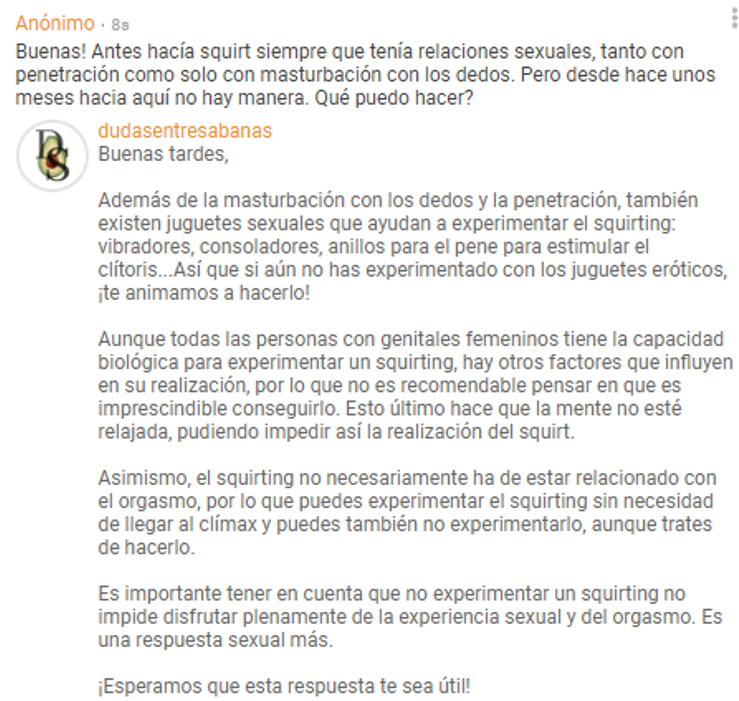 Anónimo · 8s

Buenas! Antes hacía squirt siempre que tenía relaciones sexuales, tanto con penetración como solo con masturbación con los dedos. Pero desde hace unos meses hacia aquí no hay manera. Qué puedo hacer?

DS

dudasentresabanas

Buenas tardes,

Además de la masturbación con los dedos y la penetración, también existen juguetes sexuales que ayudan a experimentar el squirting: vibradores, consoladores, anillos para el pene para estimular el clítoris...Así que si aún no has experimentado con los juguetes eróticos, ¡te animamos a hacerlo!

Aunque todas las personas con genitales femeninos tiene la capacidad biológica para experimentar un squirting, hay otros factores que influyen en su realización, por lo que no es recomendable pensar en que es imprescindible conseguirlo. Esto último hace que la mente no esté relajada, pudiendo impedir así la realización del squirt.

Asimismo, el squirting no necesariamente ha de estar relacionado con el orgasmo, por lo que puedes experimentar el squirting sin necesidad de llegar al clímax y puedes también no experimentarlo, aunque trates de hacerlo.

Es importante tener en cuenta que no experimentar un squirting no impide disfrutar plenamente de la experiencia sexual y del orgasmo. Es una respuesta sexual más.

¡Esperamos que esta respuesta te sea útil!